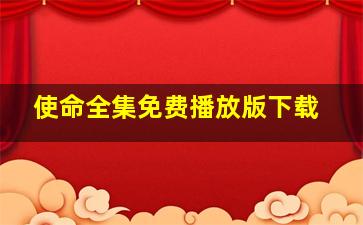 使命全集免费播放版下载